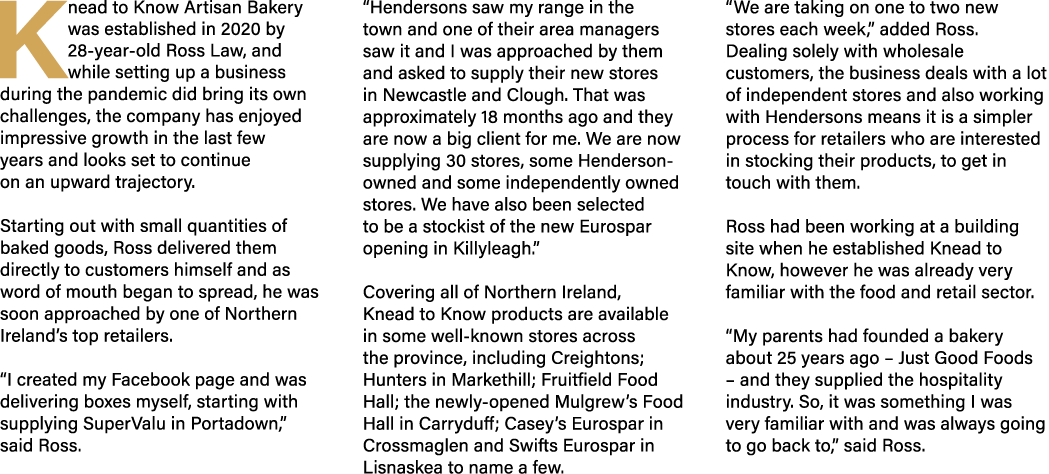 Knead to Know Artisan Bakery was established in 2020 by 28-year-old Ross Law, and while setting up a business during the pandemic did bring its own challenges, the company has enjoyed impressive growth in the last few years and looks set to continue on an upward trajectory.

Starting out with small quantities of baked goods, Ross delivered them directly to customers himself and as word of mouth began to spread, he was soon approached by one of Northern Ireland's top retailers.

"I created my Facebook page and was delivering boxes myself, starting with supplying SuperValu in Portadown," said Ross.

"Hendersons saw my range in the town and one of their area managers saw it and I was approached by them and asked to supply their new stores in Newcastle and Clough. That was approximately 18 months ago and they are now a big client for me. We are now supplying 30 stores, some Henderson-owned and some independently owned stores. We have also been selected to be a stockist of the new Eurospar opening in Killyleagh."

Covering all of Northern Ireland, Knead to Know products are available in some well-known stores across the province, including Creightons; Hunters in Markethill; Fruitfield Food Hall; the newly-opened Mulgrew's Food Hall in Carryduff; Casey's Eurospar in Crossmaglen and Swifts Eurospar in Lisnaskea to name a few.

"We are taking on one to two new stores each week," added Ross. Dealing solely with wholesale customers, the business deals with a lot of independent stores and also working with Hendersons means it is a simpler process for retailers who are interested in stocking their products, to get in touch with them.

Ross had been working at a building site when he established Knead to Know, however he was already very familiar with the food and retail sector.

"My parents had founded a bakery about 25 years ago – Just Good Foods – and they supplied the hospitality industry. So, it was something I was very familiar with and was always going to go back to," said Ross.